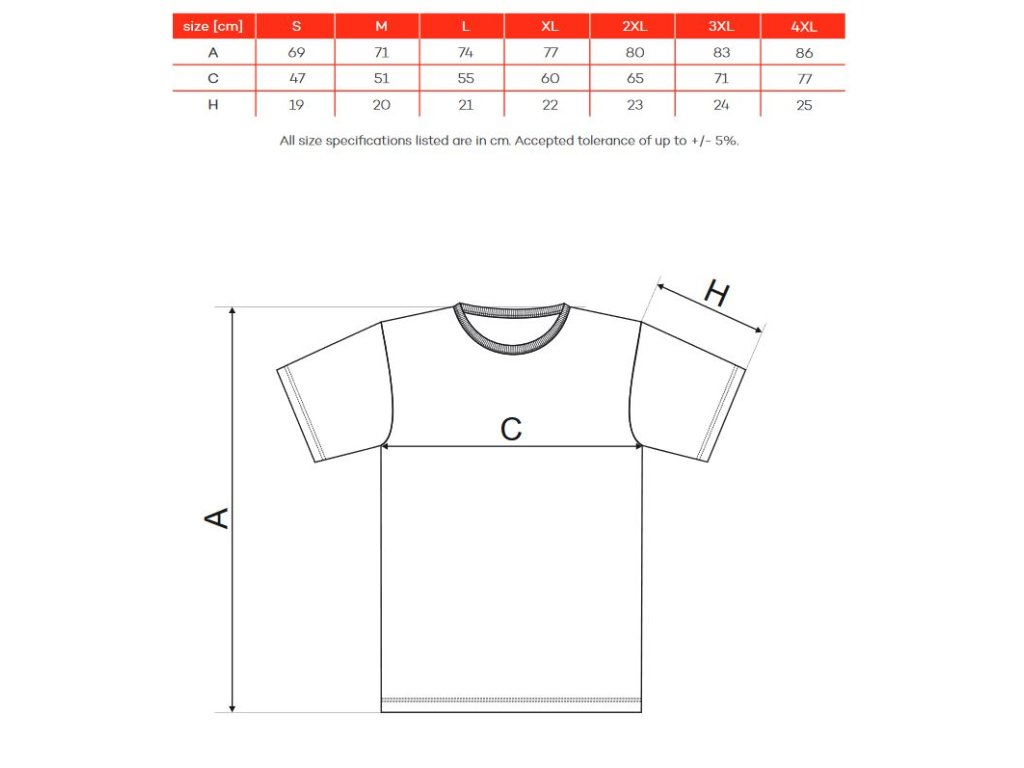 | size [cm] | S | M | L | XL | 2XL | 3XL | 4XL |
|---|---|---|---|---|---|---|---|
| A | 69 | 71 | 74 | 77 | 80 | 83 | 86 |
| C | 47 | 51 | 55 | 60 | 65 | 71 | 77 |
| H | 19 | 20 | 21 | 22 | 23 | 24 | 25 |

All size specifications listed are in cm. Accepted tolerance of up to +/- 5%.

H

C

A